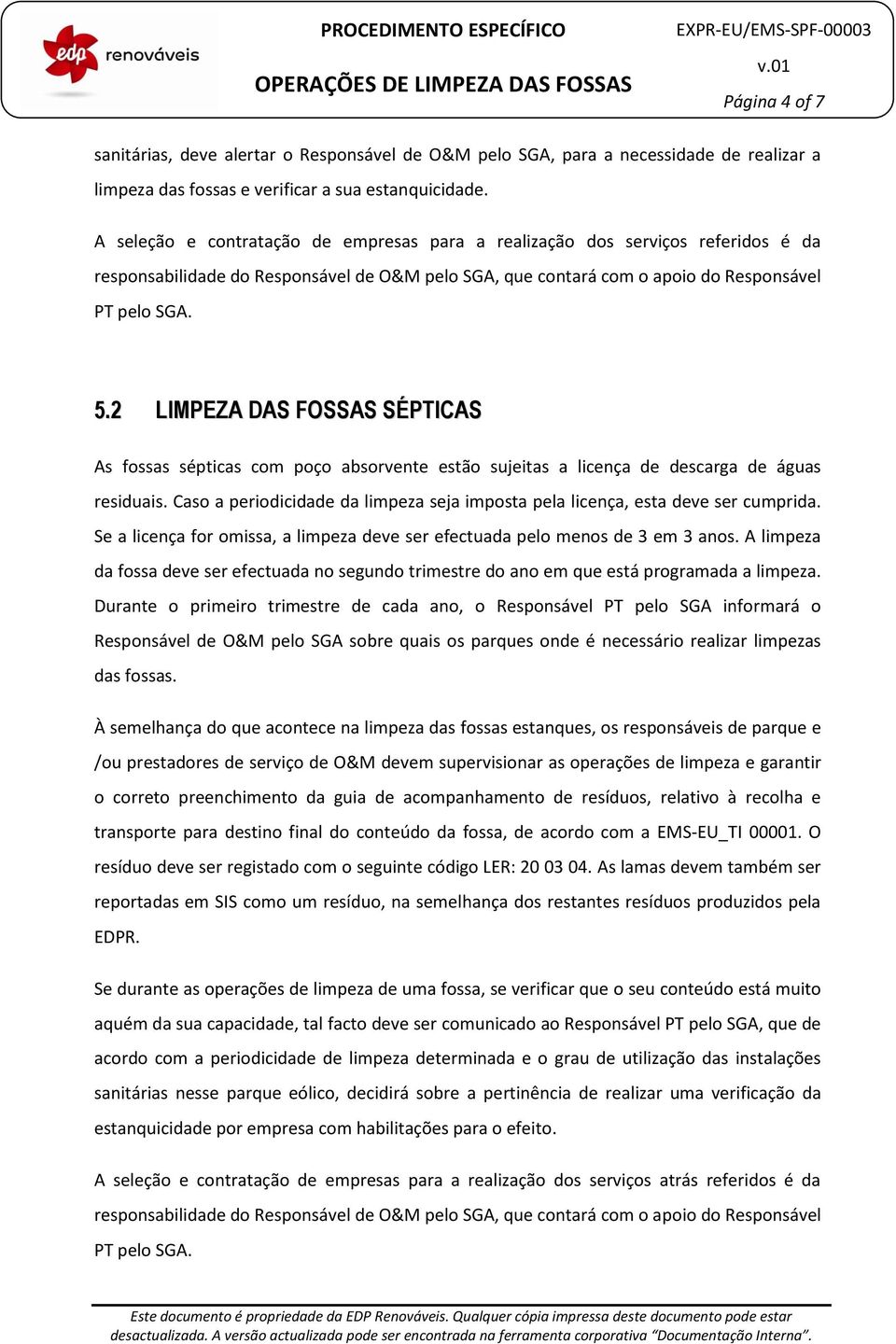 edp renováveis

PROCEDIMENTO ESPECÍFICO

OPERAÇÕES DE LIMPEZA DAS FOSSAS

EXPR-EU/EMS-SPF-00003

v.01

Página 4 of 7

sanitárias, deve alertar o Responsável de O&M pelo SGA, para a necessidade de realizar a limpeza das fossas e verificar a sua estanquicidade.

A seleção e contratação de empresas para a realização dos serviços referidos é da responsabilidade do Responsável de O&M pelo SGA, que contará com o apoio do Responsável PT pelo SGA.

5.2 LIMPEZA DAS FOSSAS SÉPTICAS

As fossas sépticas com poço absorvente estão sujeitas a licença de descarga de águas residuais. Caso a periodicidade da limpeza seja imposta pela licença, esta deve ser cumprida. Se a licença for omissa, a limpeza deve ser efectuada pelo menos de 3 em 3 anos. A limpeza da fossa deve ser efectuada no segundo trimestre do ano em que está programada a limpeza. Durante o primeiro trimestre de cada ano, o Responsável PT pelo SGA informará o Responsável de O&M pelo SGA sobre quais os parques onde é necessário realizar limpezas das fossas.

À semelhança do que acontece na limpeza das fossas estanques, os responsáveis de parque e /ou prestadores de serviço de O&M devem supervisionar as operações de limpeza e garantir o correto preenchimento da guia de acompanhamento de resíduos, relativo à recolha e transporte para destino final do conteúdo da fossa, de acordo com a EMS-EU_TI 00001. O resíduo deve ser registado com o seguinte código LER: 20 03 04. As lamas devem também ser reportadas em SIS como um resíduo, na semelhança dos restantes resíduos produzidos pela EDPR.

Se durante as operações de limpeza de uma fossa, se verificar que o seu conteúdo está muito aquém da sua capacidade, tal facto deve ser comunicado ao Responsável PT pelo SGA, que de acordo com a periodicidade de limpeza determinada e o grau de utilização das instalações sanitárias nesse parque eólico, decidirá sobre a pertinência de realizar uma verificação da estanquicidade por empresa com habilitações para o efeito.

A seleção e contratação de empresas para a realização dos serviços atrás referidos é da responsabilidade do Responsável de O&M pelo SGA, que contará com o apoio do Responsável PT pelo SGA.

Este documento é propriedade da EDP Renováveis. Qualquer cópia impressa deste documento pode estar desactualizada. A versão actualizada pode ser encontrada na ferramenta corporativa “Documentação Interna”.